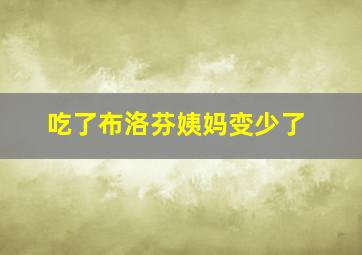 吃了布洛芬姨妈变少了